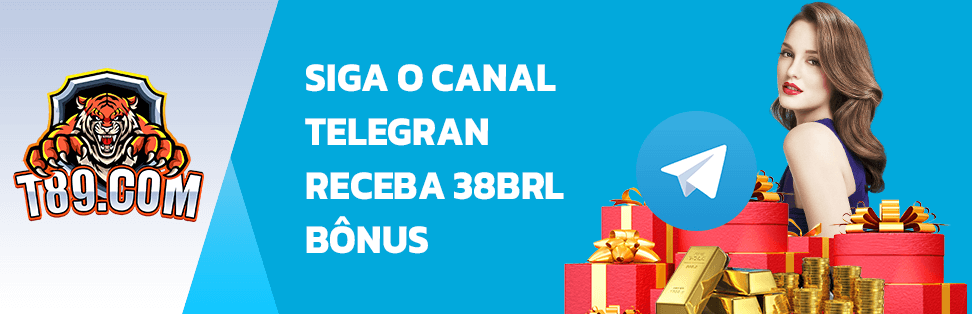 T89.COM

SIGA O CANAL TELEGRAN RECEBA 38BRL BÔNUS